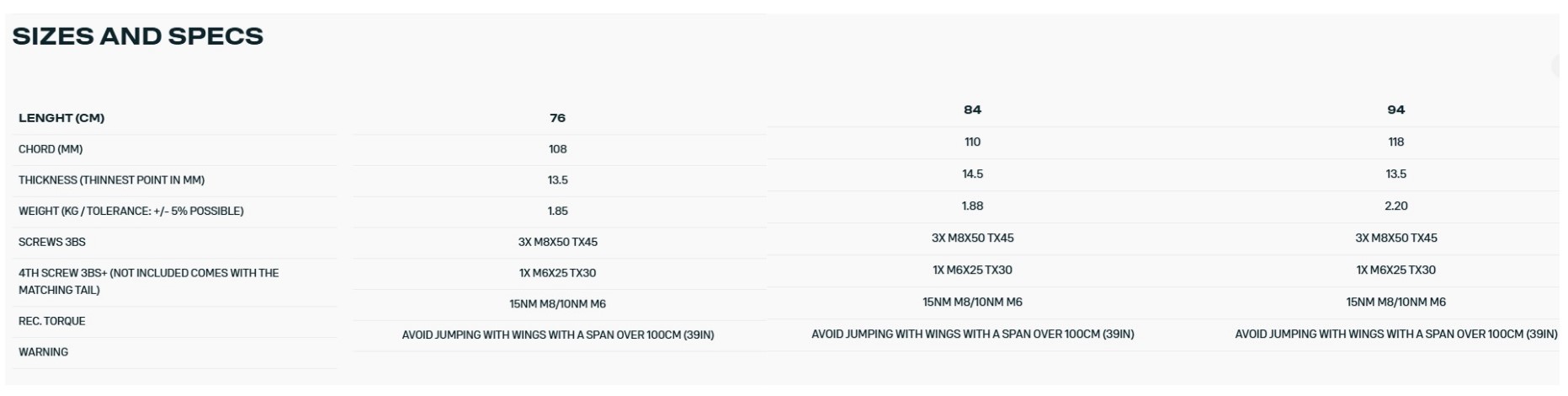 SIZES AND SPECS

| LENGHT (CM) | 76 | 84 | 94 |
|---|---|---|---|
| CHORD (MM) | 108 | 110 | 118 |
| THICKNESS (THINNEST POINT IN MM) | 13.5 | 14.5 | 13.5 |
| WEIGHT (KG / TOLERANCE: +/- 5% POSSIBLE) | 1.85 | 1.88 | 2.20 |
| SCREWS 3BS | 3X M8X50 TX45 | 3X M8X50 TX45 | 3X M8X50 TX45 |
| 4TH SCREW 3BS+ (NOT INCLUDED COMES WITH THE MATCHING TAIL) | 1X M6X25 TX30 | 1X M6X25 TX30 | 1X M6X25 TX30 |
| REC. TORQUE | 15NM M8/10NM M6 | 15NM M8/10NM M6 | 15NM M8/10NM M6 |
| WARNING | AVOID JUMPING WITH WINGS WITH A SPAN OVER 100CM (39IN) | AVOID JUMPING WITH WINGS WITH A SPAN OVER 100CM (39IN) | AVOID JUMPING WITH WINGS WITH A SPAN OVER 100CM (39IN) |